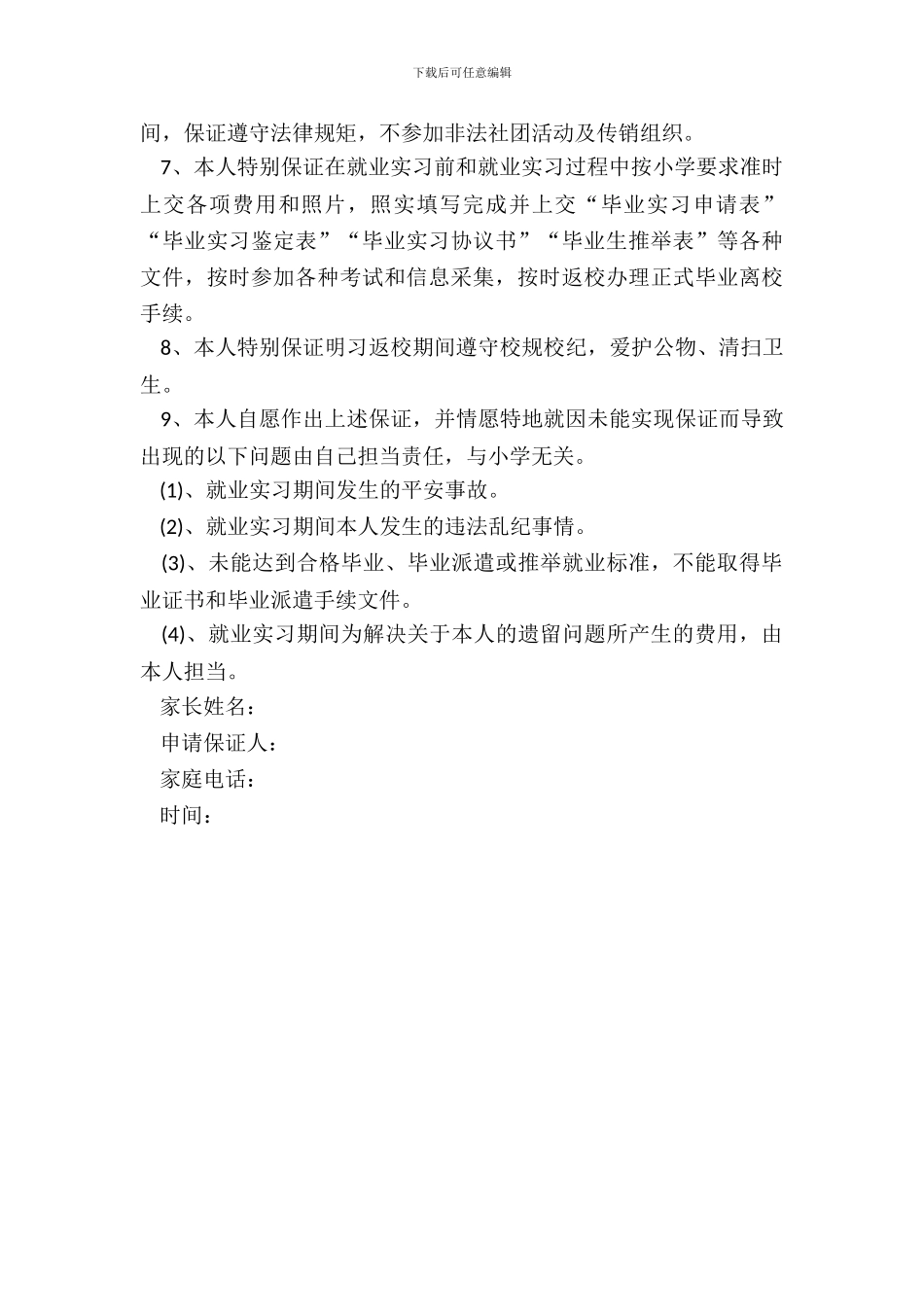 下载后可任意编辑

间，保证遵守法律规矩，不参加非法社团活动及传销组织。

7、本人特别保证在就业实习前和就业实习过程中按小学要求准时上交各项费用和照片，照实填写完成并上交“毕业实习申请表”“毕业实习鉴定表”“毕业实习协议书”“毕业生推举表”等各种文件，按时参加各种考试和信息采集，按时返校办理正式毕业离校手续。

8、本人特别保证明习返校期间遵守校规校纪，爱护公物、清扫卫生。

9、本人自愿作出上述保证，并情愿特地就因未能实现保证而导致出现的以下问题由自己担当责任，与小学无关。

(1)、就业实习期间发生的平安事故。

(2)、就业实习期间本人发生的违法乱纪事情。

(3)、未能达到合格毕业、毕业派遣或推举就业标准，不能取得毕业证书和毕业派遣手续文件。

(4)、就业实习期间为解决关于本人的遗留问题所产生的费用，由本人担当。

家长姓名：

申请保证人：

家庭电话：

时间：